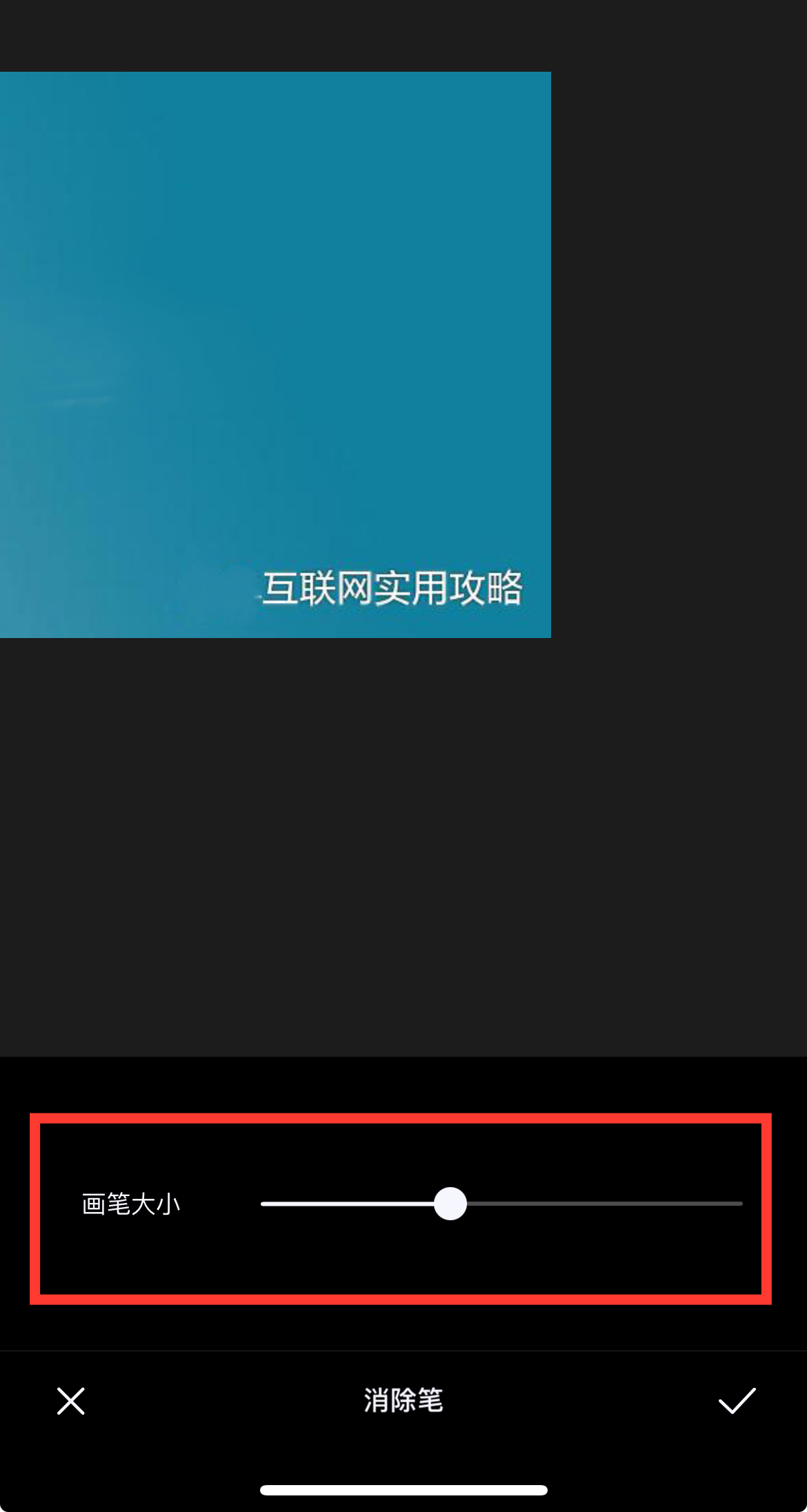 互联网实用攻略

画笔大小

消除笔